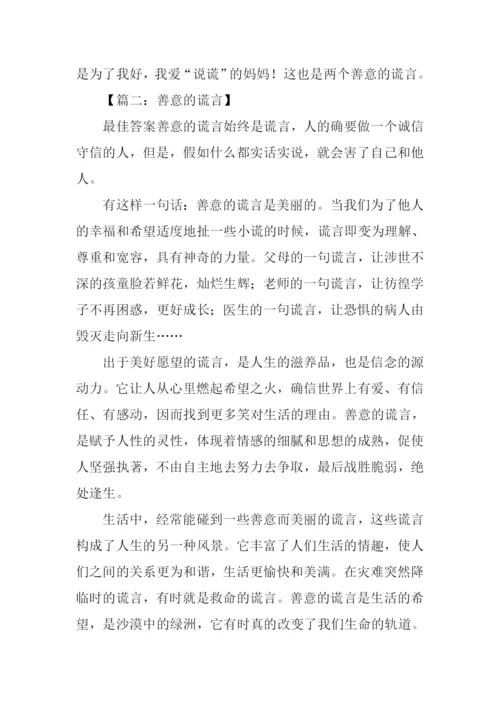 是为了我好，我爱“说谎”的妈妈！这也是两个善意的谎言。

【篇二：善意的谎言】

最佳答案善意的谎言始终是谎言，人的确要做一个诚信守信的人，但是，假如什么都实话实说，就会害了自己和他人。

有这样一句话：善意的谎言是美丽的。当我们为了他人的幸福和希望适度地扯一些小谎的时候，谎言即变为理解、尊重和宽容，具有神奇的力量。父母的一句谎言，让涉世不深的孩童脸若鲜花，灿烂生辉；老师的一句谎言，让彷徨学子不再困惑，更好成长；医生的一句谎言，让恐惧的病人由毁灭走向新生……

出于美好愿望的谎言，是人生的滋养品，也是信念的源动力。它让人从心里燃起希望之火，确信世界上有爱、有信任、有感动，因而找到更多笑对生活的理由。善意的谎言，是赋予人性的灵性，体现着情感的细腻和思想的成熟，促使人坚强执著，不由自主地去努力去争取，最后战胜脆弱，绝处逢生。

生活中，经常能碰到一些善意而美丽的谎言，这些谎言构成了人生的另一种风景。它丰富了人们生活的情趣，使人们之间的关系更为和谐，生活更愉快和美满。在灾难突然降临时的谎言，有时就是救命的谎言。善意的谎言是生活的希望，是沙漠中的绿洲，它有时真的改变了我们生命的轨道。